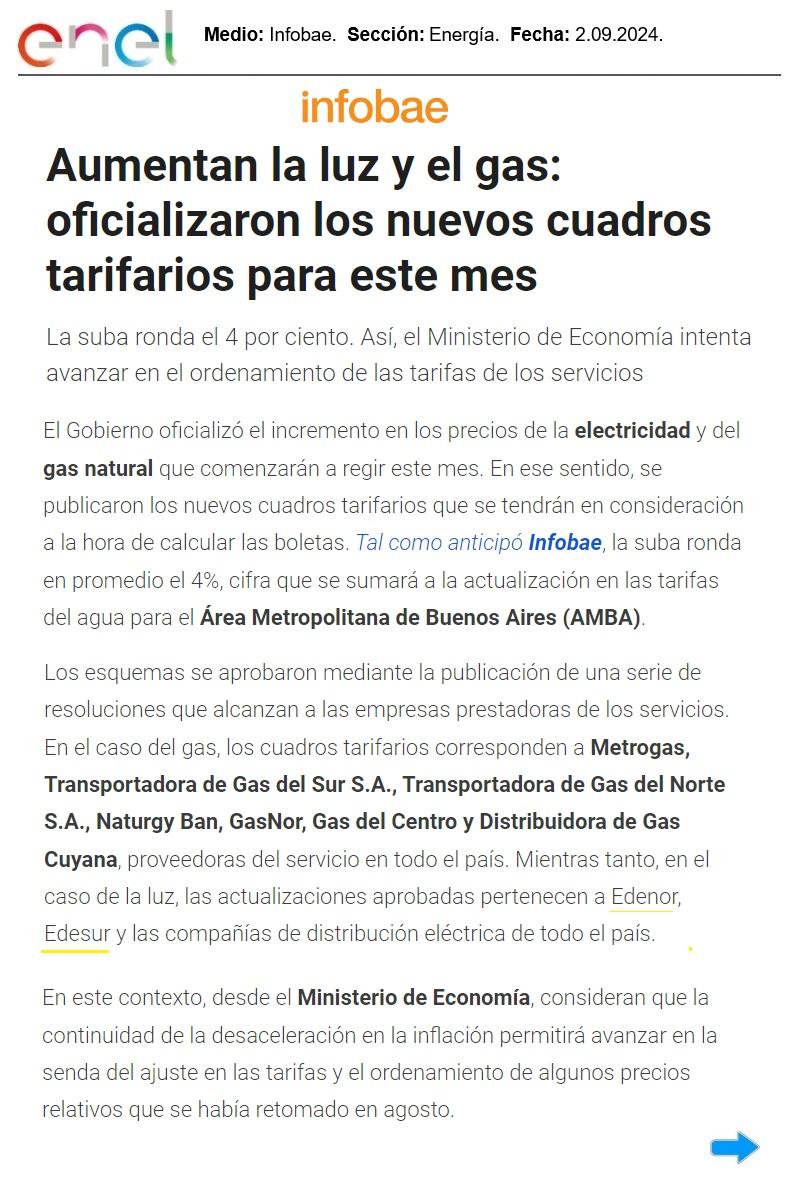 enel

Medio: Infobae. Sección: Energía. Fecha: 2.09.2024.

infobae

Aumentan la luz y el gas: oficializaron los nuevos cuadros tarifarios para este mes

La suba ronda el 4 por ciento. Así, el Ministerio de Economía intenta avanzar en el ordenamiento de las tarifas de los servicios

El Gobierno oficializó el incremento en los precios de la electricidad y del gas natural que comenzarán a regir este mes. En ese sentido, se publicaron los nuevos cuadros tarifarios que se tendrán en consideración a la hora de calcular las boletas. Tal como anticipó Infobae, la suba ronda en promedio el 4%, cifra que se sumará a la actualización en las tarifas del agua para el Área Metropolitana de Buenos Aires (AMBA).

Los esquemas se aprobaron mediante la publicación de una serie de resoluciones que alcanzan a las empresas prestadoras de los servicios. En el caso del gas, los cuadros tarifarios corresponden a Metrogas, Transportadora de Gas del Sur S.A., Transportadora de Gas del Norte S.A., Naturgy Ban, GasNor, Gas del Centro y Distribuidora de Gas Cuyana, proveedoras del servicio en todo el país. Mientras tanto, en el caso de la luz, las actualizaciones aprobadas pertenecen a Edenor, Edesur y las compañías de distribución eléctrica de todo el país.

En este contexto, desde el Ministerio de Economía, consideran que la continuidad de la desaceleración en la inflación permitirá avanzar en la senda del ajuste en las tarifas y el ordenamiento de algunos precios relativos que se había retomado en agosto.